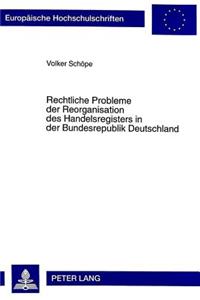 Europäische Hochschulschriften

Volker Schöpe

Rechtliche Probleme der Reorganisation des Handelsregisters in der Bundesrepublik Deutschland

PETER LANG